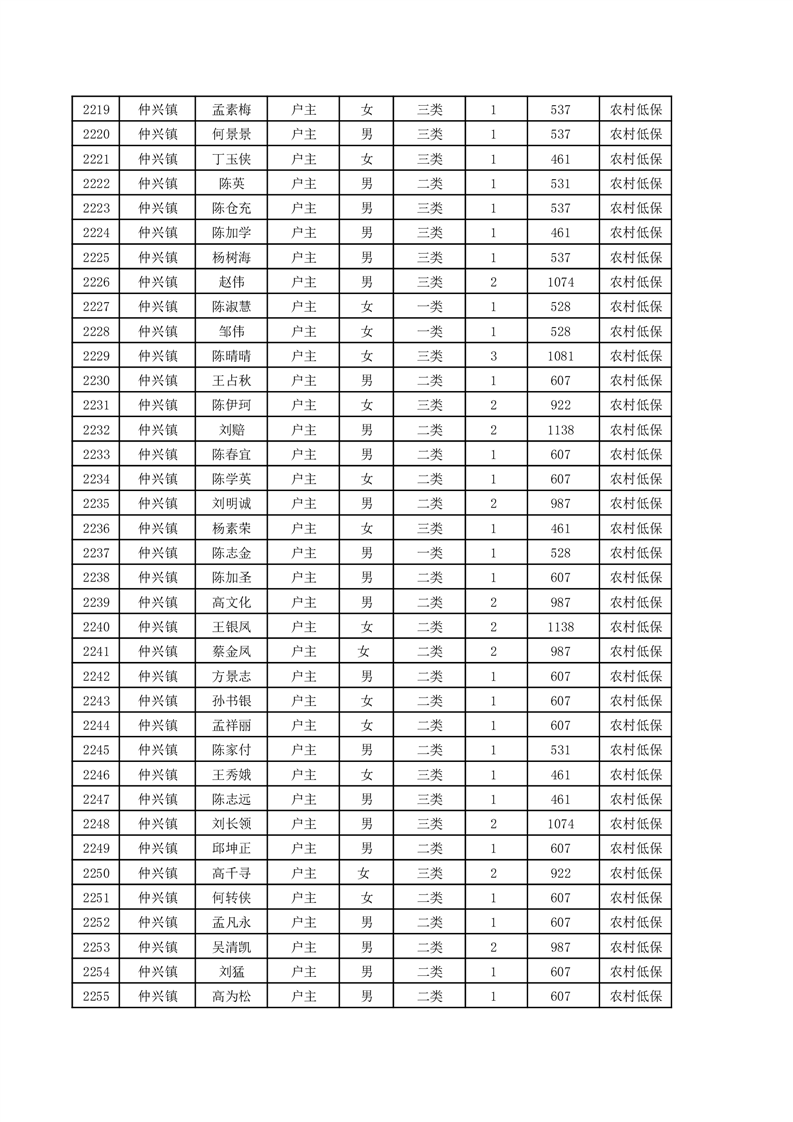 | 2219 | 仲兴镇 | 孟素梅 | 户主 | 女 | 三类 | 1 | 537 | 农村低保 |
|---|---|---|---|---|---|---|---|---|
| 2220 | 仲兴镇 | 何景景 | 户主 | 男 | 三类 | 1 | 537 | 农村低保 |
| 2221 | 仲兴镇 | 丁玉侠 | 户主 | 女 | 三类 | 1 | 461 | 农村低保 |
| 2222 | 仲兴镇 | 陈英 | 户主 | 男 | 二类 | 1 | 531 | 农村低保 |
| 2223 | 仲兴镇 | 陈仓充 | 户主 | 男 | 三类 | 1 | 537 | 农村低保 |
| 2224 | 仲兴镇 | 陈加学 | 户主 | 男 | 三类 | 1 | 461 | 农村低保 |
| 2225 | 仲兴镇 | 杨树海 | 户主 | 男 | 三类 | 1 | 537 | 农村低保 |
| 2226 | 仲兴镇 | 赵伟 | 户主 | 男 | 三类 | 2 | 1074 | 农村低保 |
| 2227 | 仲兴镇 | 陈淑慧 | 户主 | 女 | 一类 | 1 | 528 | 农村低保 |
| 2228 | 仲兴镇 | 邹伟 | 户主 | 女 | 一类 | 1 | 528 | 农村低保 |
| 2229 | 仲兴镇 | 陈晴晴 | 户主 | 女 | 三类 | 3 | 1081 | 农村低保 |
| 2230 | 仲兴镇 | 王占秋 | 户主 | 男 | 二类 | 1 | 607 | 农村低保 |
| 2231 | 仲兴镇 | 陈伊珂 | 户主 | 女 | 三类 | 2 | 922 | 农村低保 |
| 2232 | 仲兴镇 | 刘赔 | 户主 | 男 | 二类 | 2 | 1138 | 农村低保 |
| 2233 | 仲兴镇 | 陈春宜 | 户主 | 男 | 二类 | 1 | 607 | 农村低保 |
| 2234 | 仲兴镇 | 陈学英 | 户主 | 女 | 二类 | 1 | 607 | 农村低保 |
| 2235 | 仲兴镇 | 刘明诚 | 户主 | 男 | 二类 | 2 | 987 | 农村低保 |
| 2236 | 仲兴镇 | 杨素荣 | 户主 | 女 | 三类 | 1 | 461 | 农村低保 |
| 2237 | 仲兴镇 | 陈志金 | 户主 | 男 | 一类 | 1 | 528 | 农村低保 |
| 2238 | 仲兴镇 | 陈加圣 | 户主 | 男 | 二类 | 1 | 607 | 农村低保 |
| 2239 | 仲兴镇 | 高文化 | 户主 | 男 | 二类 | 2 | 987 | 农村低保 |
| 2240 | 仲兴镇 | 王银凤 | 户主 | 女 | 二类 | 2 | 1138 | 农村低保 |
| 2241 | 仲兴镇 | 蔡金凤 | 户主 | 女 | 二类 | 2 | 987 | 农村低保 |
| 2242 | 仲兴镇 | 方景志 | 户主 | 男 | 二类 | 1 | 607 | 农村低保 |
| 2243 | 仲兴镇 | 孙书银 | 户主 | 女 | 二类 | 1 | 607 | 农村低保 |
| 2244 | 仲兴镇 | 孟祥丽 | 户主 | 女 | 二类 | 1 | 607 | 农村低保 |
| 2245 | 仲兴镇 | 陈家付 | 户主 | 男 | 二类 | 1 | 531 | 农村低保 |
| 2246 | 仲兴镇 | 王秀娥 | 户主 | 女 | 三类 | 1 | 461 | 农村低保 |
| 2247 | 仲兴镇 | 陈志远 | 户主 | 男 | 三类 | 1 | 461 | 农村低保 |
| 2248 | 仲兴镇 | 刘长领 | 户主 | 男 | 三类 | 2 | 1074 | 农村低保 |
| 2249 | 仲兴镇 | 邱坤正 | 户主 | 男 | 二类 | 1 | 607 | 农村低保 |
| 2250 | 仲兴镇 | 高千寻 | 户主 | 女 | 三类 | 2 | 922 | 农村低保 |
| 2251 | 仲兴镇 | 何转侠 | 户主 | 女 | 二类 | 1 | 607 | 农村低保 |
| 2252 | 仲兴镇 | 孟凡永 | 户主 | 男 | 二类 | 1 | 607 | 农村低保 |
| 2253 | 仲兴镇 | 吴清凯 | 户主 | 男 | 二类 | 2 | 987 | 农村低保 |
| 2254 | 仲兴镇 | 刘猛 | 户主 | 男 | 二类 | 1 | 607 | 农村低保 |
| 2255 | 仲兴镇 | 高为松 | 户主 | 男 | 二类 | 1 | 607 | 农村低保 |